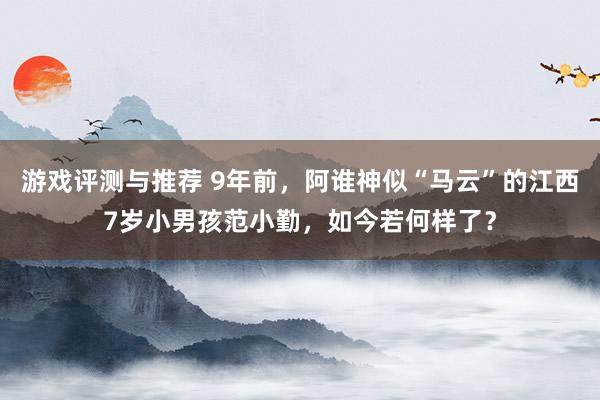 游戏评测与推荐 9年前，阿谁神似“马云”的江西7岁小男孩范小勤，如今若何样了？